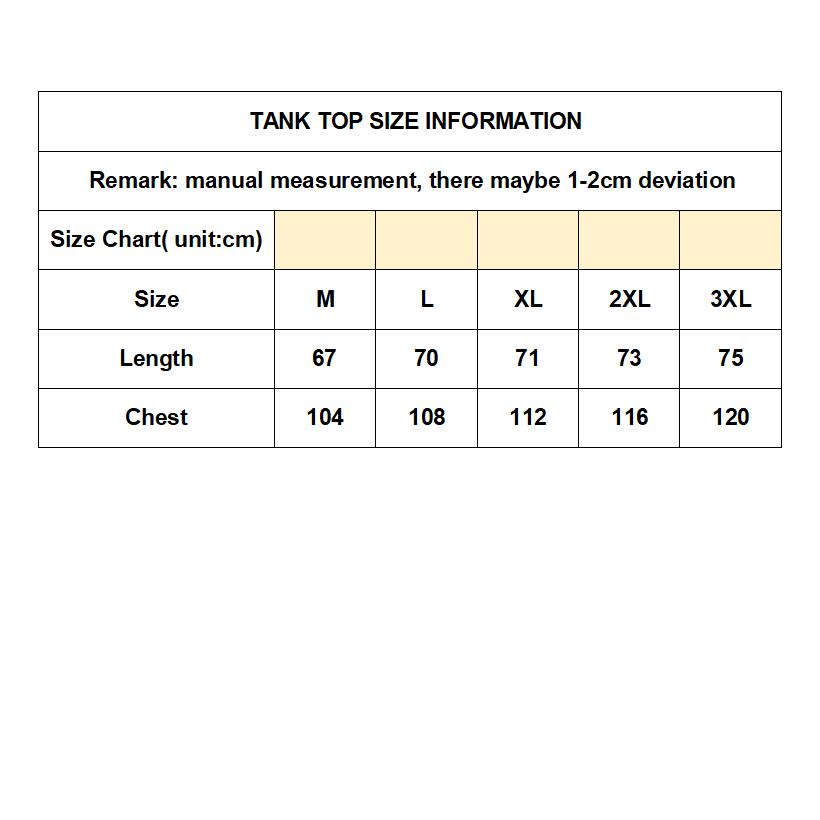 TANK TOP SIZE INFORMATION

Remark: manual measurement, there maybe 1-2cm deviation

| Size Chart( unit:cm) | | | | | |
|---|---|---|---|---|---|
| Size | M | L | XL | 2XL | 3XL |
| Length | 67 | 70 | 71 | 73 | 75 |
| Chest | 104 | 108 | 112 | 116 | 120 |